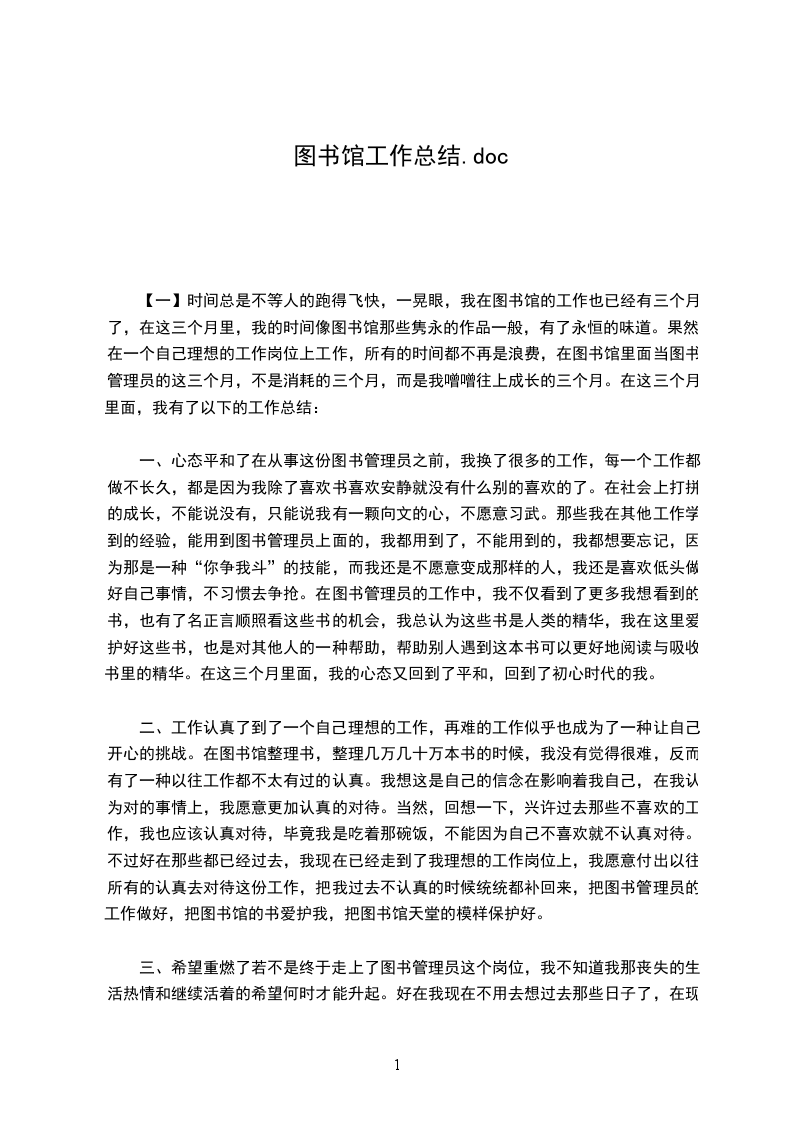 图书馆工作总结.doc

【一】时间总是不等人的跑得飞快，一晃眼，我在图书馆的工作也已经有三个月了，在这三个月里，我的时间像图书馆那些隽永的作品一般，有了永恒的味道。果然在一个自己理想的工作岗位上工作，所有的时间都不再是浪费，在图书馆里面当图书管理员的这三个月，不是消耗的三个月，而是我噌噌往上成长的三个月。在这三个月里面，我有了以下的工作总结：

一、心态平和了在从事这份图书管理员之前，我换了很多的工作，每一个工作都做不长久，都是因为我除了喜欢书喜欢安静就没有什么别的喜欢的了。在社会上打拼的成长，不能说没有，只能说我有一颗向文的心，不愿意习武。那些我在其他工作学到的经验，能用到图书管理员上面的，我都用到了，不能用到的，我都想要忘记，因为那是一种“你争我斗”的技能，而我还是不愿意变成那样的人，我还是喜欢低头做好自己事情，不习惯去争抢。在图书管理员的工作中，我不仅看到了更多我想看到的书，也有了名正言顺照看这些书的机会，我总认为这些书是人类的精华，我在这里爱护好这些书，也是对其他人的一种帮助，帮助别人遇到这本书可以更好地阅读与吸收书里的精华。在这三个月里面，我的心态又回到了平和，回到了初心时代的我。

二、工作认真了到了一个自己理想的工作，再难的工作似乎也成为了一种让自己开心的挑战。在图书馆整理书，整理几万几十万本书的时候，我没有觉得很难，反而有了一种以往工作都不太有过的认真。我想这是自己的信念在影响着我自己，在我认为对的事情上，我愿意更加认真的对待。当然，回想一下，兴许过去那些不喜欢的工作，我也应该认真对待，毕竟我是吃着那碗饭，不能因为自己不喜欢就不认真对待。不过好在那些都已经过去，我现在已经走到了我理想的工作岗位上，我愿意付出以往所有的认真去对待这份工作，把我过去不认真的时候统统都补回来，把图书管理员的工作做好，把图书馆的书爱护我，把图书馆天堂的模样保护好。

三、希望重燃了若不是终于走上了图书管理员这个岗位，我不知道我那丧失的生活热情和继续活着的希望何时才能升起。好在我现在不用去想过去那些日子了，在现

1